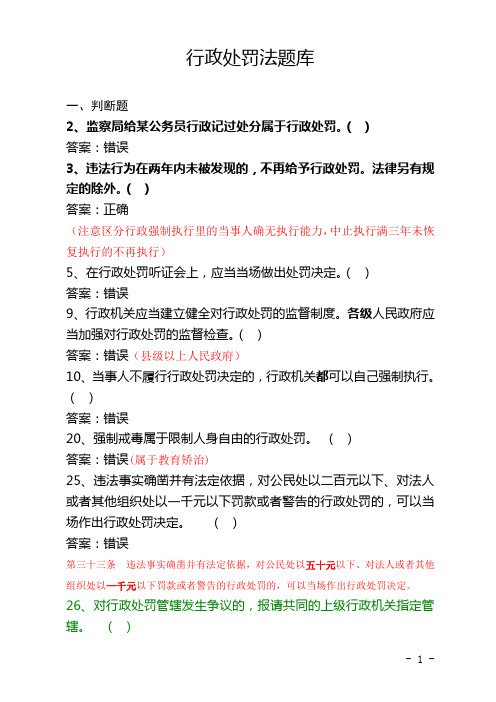 行政处罚法题库

一、判断题

2、监察局给某公务员行政记过处分属于行政处罚。( )

答案：错误

3、违法行为在两年内未被发现的，不再给予行政处罚。法律另有规定的除外。( )

答案：正确

（注意区分行政强制执行里的当事人确无执行能力，中止执行满三年未恢复执行的不再执行）

5、在行政处罚听证会上，应当当场做出处罚决定。( )

答案：错误

9、行政机关应当建立健全对行政处罚的监督制度。各级人民政府应当加强对行政处罚的监督检查。( )

答案：错误（县级以上人民政府）

10、当事人不履行行政处罚决定的，行政机关都可以自己强制执行。( )

答案：错误

20、强制戒毒属于限制人身自由的行政处罚。 ( )

答案：错误(属于教育矫治)

25、违法事实确凿并有法定依据，对公民处以二百元以下、对法人或者其他组织处以一千元以下罚款或者警告的行政处罚的，可以当场作出行政处罚决定。 ( )

答案：错误

第三十三条 违法事实确凿并有法定依据，对公民处以五十元以下、对法人或者其他组织处以一千元以下罚款或者警告的行政处罚的，可以当场作出行政处罚决定。

26、对行政处罚管辖发生争议的，报请共同的上级行政机关指定管辖。 ( )

- 1 -